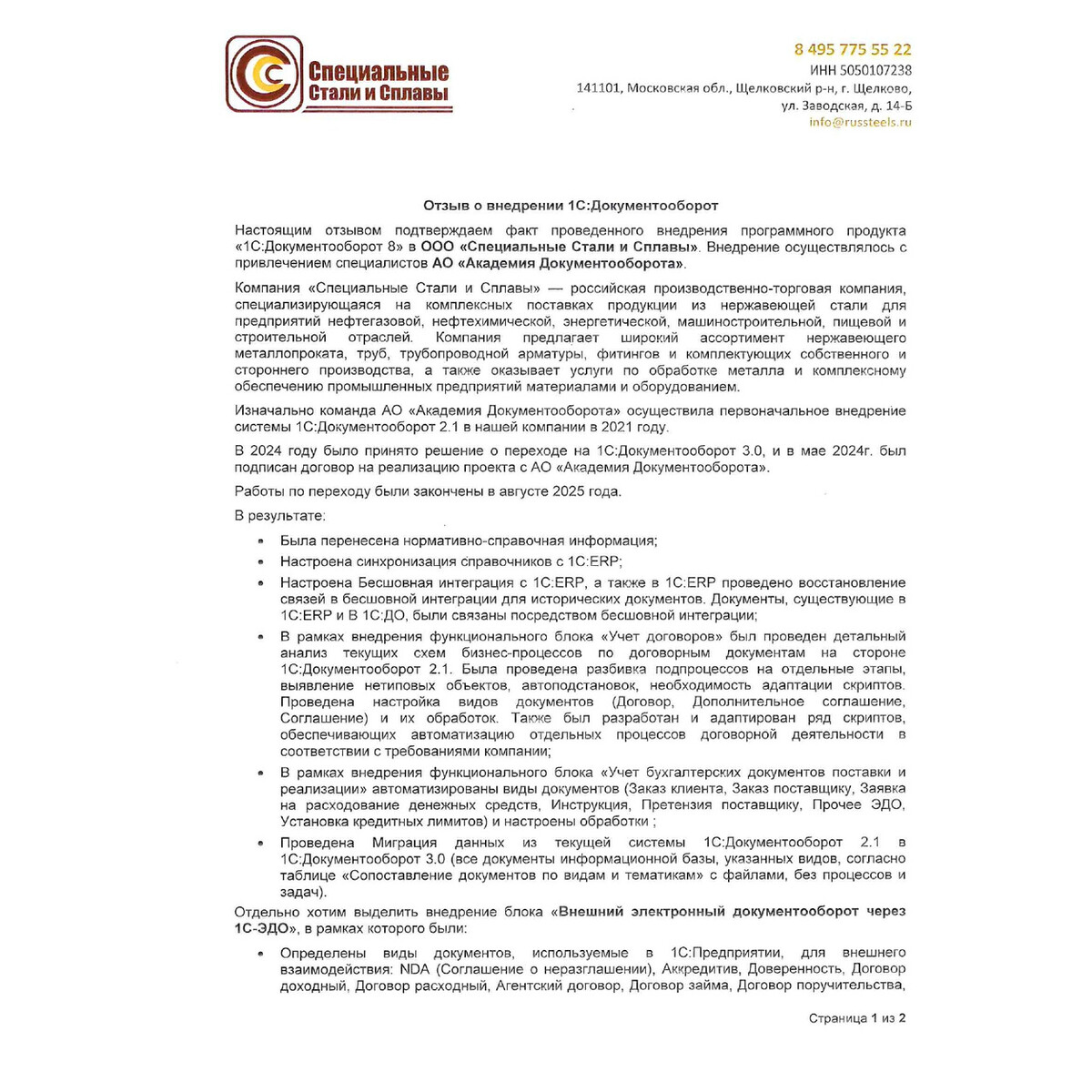 Специальные
Стали и Сплавы

8 495 775 55 22
ИНН 5050107238
141101, Московская обл., Щелковский р-н, г. Щелково,
ул. Заводская, д. 14-Б
info@russteels.ru

Отзыв о внедрении 1С:Документооборот

Настоящим отзывом подтверждаем факт проведенного внедрения программного продукта «1С:Документооборот 8» в ООО «Специальные Стали и Сплавы». Внедрение осуществлялось с привлечением специалистов АО «Академия Документооборота».

Компания «Специальные Стали и Сплавы» — российская производственно-торговая компания, специализирующаяся на комплексных поставках продукции из нержавеющей стали для предприятий нефтегазовой, нефтехимической, энергетической, машиностроительной, пищевой и строительной отраслей. Компания предлагает широкий ассортимент нержавеющего металлопроката, труб, трубопроводной арматуры, фитингов и комплектующих собственного и стороннего производства, а также оказывает услуги по обработке металла и комплексному обеспечению промышленных предприятий материалами и оборудованием.

Изначально команда АО «Академия Документооборота» осуществила первоначальное внедрение системы 1С:Документооборот 2.1 в нашей компании в 2021 году.

В 2024 году было принято решение о переходе на 1С:Документооборот 3.0, и в мае 2024г. был подписан договор на реализацию проекта с АО «Академия Документооборота».

Работы по переходу были закончены в августе 2025 года.

В результате:

• Была перенесена нормативно-справочная информация;
• Настроена синхронизация справочников с 1С:ERP;
• Настроена Бесшовная интеграция с 1С:ERP, а также в 1С:ERP проведено восстановление связей в бесшовной интеграции для исторических документов. Документы, существующие в 1С:ERP и В 1С:ДО, были связаны посредством бесшовной интеграции;
• В рамках внедрения функционального блока «Учет договоров» был проведен детальный анализ текущих схем бизнес-процессов по договорным документам на стороне 1С:Документооборот 2.1. Была проведена разбивка подпроцессов на отдельные этапы, выявление нетиповых объектов, автоподстановок, необходимость адаптации скриптов. Проведена настройка видов документов (Договор, Дополнительное соглашение, Соглашение) и их обработок. Также был разработан и адаптирован ряд скриптов, обеспечивающих автоматизацию отдельных процессов договорной деятельности в соответствии с требованиями компании;
• В рамках внедрения функционального блока «Учет бухгалтерских документов поставки и реализации» автоматизированы виды документов (Заказ клиента, Заказ поставщику, Заявка на расходование денежных средств, Инструкция, Претензия поставщику, Прочее ЭДО, Установка кредитных лимитов) и настроены обработки ;
• Проведена Миграция данных из текущей системы 1С:Документооборот 2.1 в 1С:Документооборот 3.0 (все документы информационной базы, указанных видов, согласно таблице «Сопоставление документов по видам и тематикам» с файлами, без процессов и задач).

Отдельно хотим выделить внедрение блока «Внешний электронный документооборот через 1С-ЭДО», в рамках которого были:

• Определены виды документов, используемые в 1С:Предприятии, для внешнего взаимодействия: NDA (Соглашение о неразглашении), Аккредитив, Доверенность, Договор доходный, Договор расходный, Агентский договор, Договор займа, Договор поручительства,

Страница 1 из 2